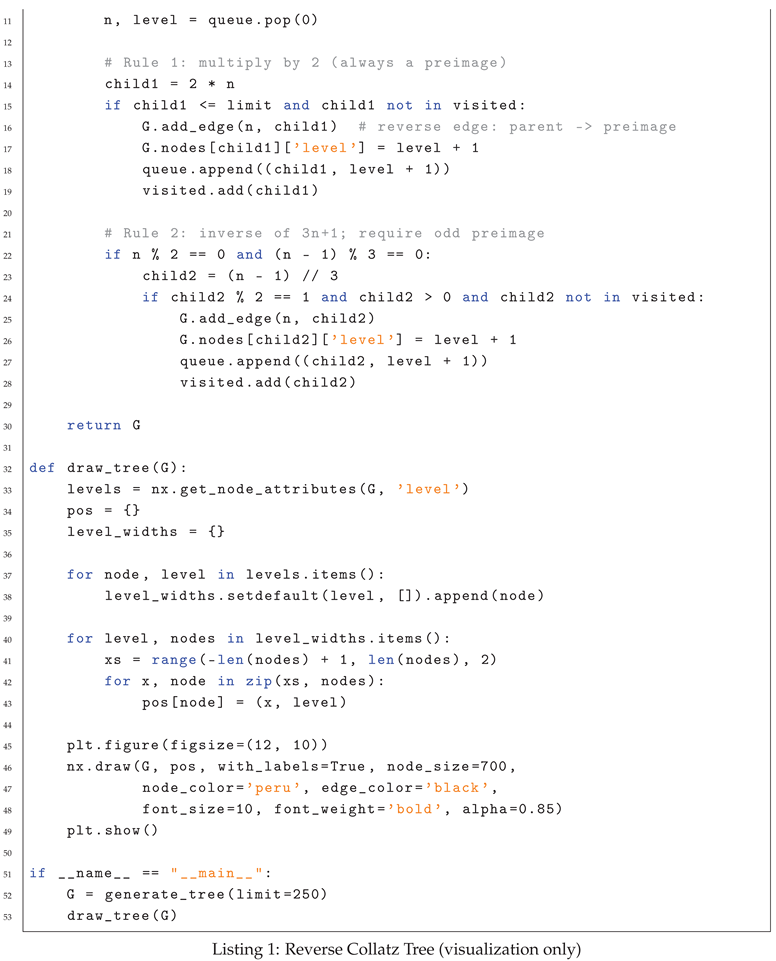 11        n, level = queue.pop(0)
12
13        # Rule 1: multiply by 2 (always a preimage)
14        child1 = 2 * n
15        if child1 <= limit and child1 not in visited:
16            G.add_edge(n, child1)  # reverse edge: parent -> preimage
17            G.nodes[child1]['level'] = level + 1
18            queue.append((child1, level + 1))
19            visited.add(child1)
20
21        # Rule 2: inverse of 3n+1; require odd preimage
22        if n % 2 == 0 and (n - 1) % 3 == 0:
23            child2 = (n - 1) // 3
24            if child2 % 2 == 1 and child2 > 0 and child2 not in visited:
25                G.add_edge(n, child2)
26                G.nodes[child2]['level'] = level + 1
27                queue.append((child2, level + 1))
28                visited.add(child2)
29
30    return G
31
32 def draw_tree(G):
33    levels = nx.get_node_attributes(G, 'level')
34    pos = {}
35    level_widths = {}
36
37    for node, level in levels.items():
38        level_widths.setdefault(level, []).append(node)
39
40    for level, nodes in level_widths.items():
41        xs = range(-len(nodes) + 1, len(nodes), 2)
42        for x, node in zip(xs, nodes):
43            pos[node] = (x, level)
44
45    plt.figure(figsize=(12, 10))
46    nx.draw(G, pos, with_labels=True, node_size=700,
47            node_color='peru', edge_color='black',
48            font_size=10, font_weight='bold', alpha=0.85)
49    plt.show()
50
51 if __name__ == "__main__":
52    G = generate_tree(limit=250)
53    draw_tree(G)

Listing 1: Reverse Collatz Tree (visualization only)